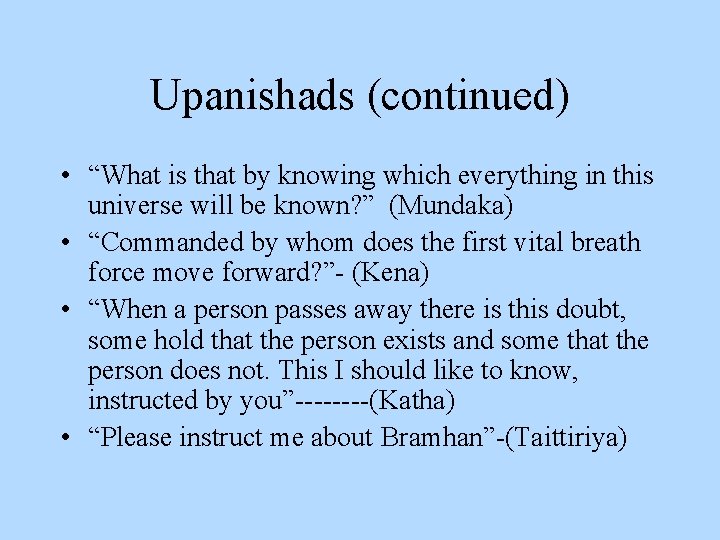 Upanishads (continued)

• “What is that by knowing which everything in this universe will be known?” (Mundaka)

• “Commanded by whom does the first vital breath force move forward?”- (Kena)

• “When a person passes away there is this doubt, some hold that the person exists and some that the person does not. This I should like to know, instructed by you”--------(Katha)

• “Please instruct me about Bramhan”-(Taittiriya)